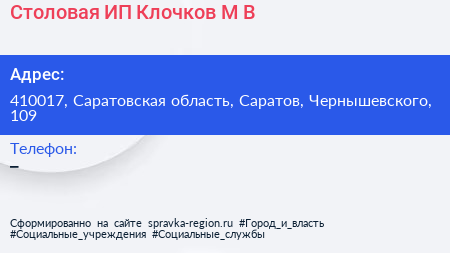 Столовая ИП Клочков М В

Адрес:

410017, Саратовская область, Саратов, Чернышевского, 109

Телефон:

–

Сформированно на сайте spravka-region.ru #Город_и_власть #Социальные_учреждения #Социальные_службы